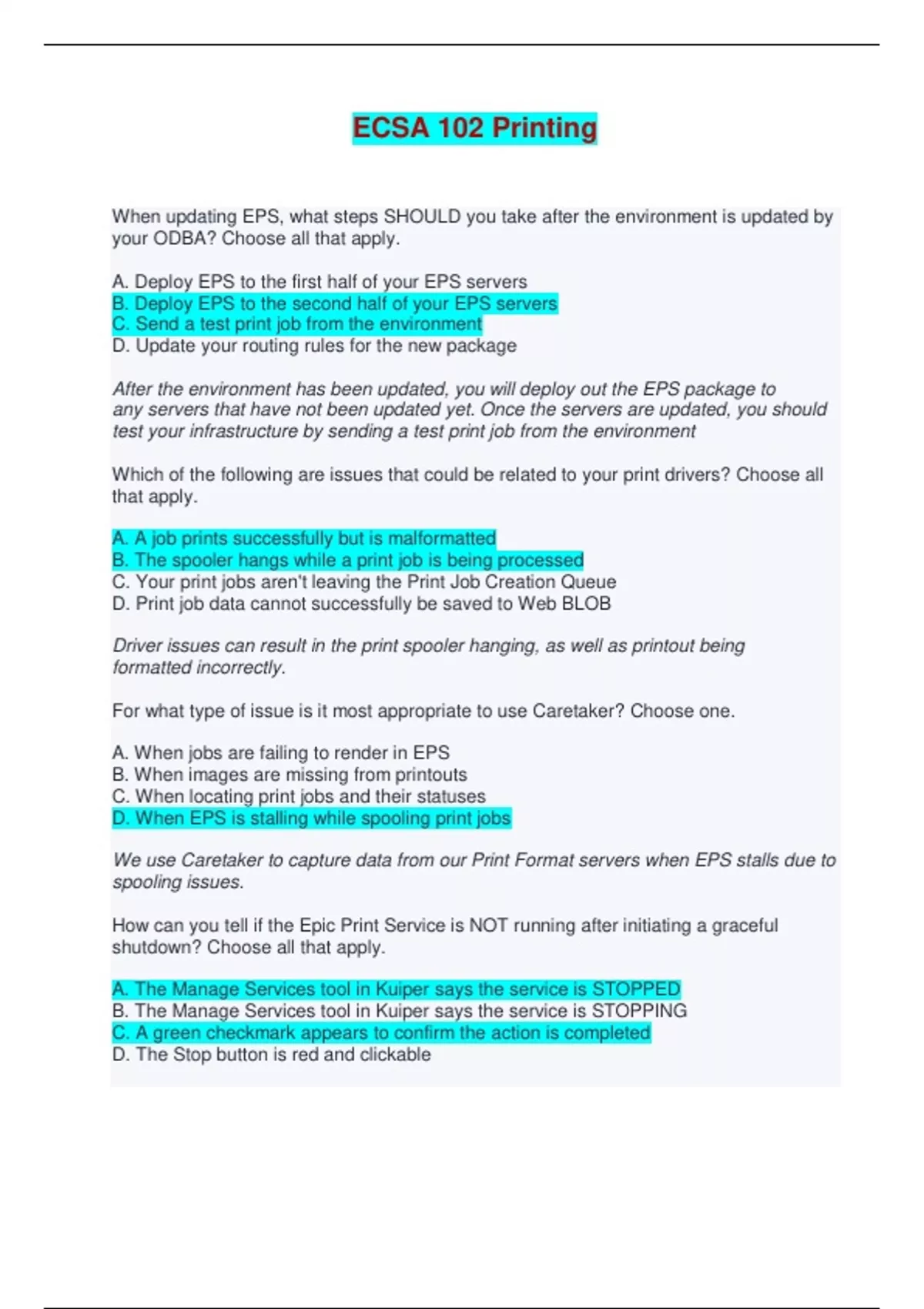 ECSA 102 Printing

When updating EPS, what steps SHOULD you take after the environment is updated by your ODBA? Choose all that apply.

A. Deploy EPS to the first half of your EPS servers
B. Deploy EPS to the second half of your EPS servers
C. Send a test print job from the environment
D. Update your routing rules for the new package

After the environment has been updated, you will deploy out the EPS package to any servers that have not been updated yet. Once the servers are updated, you should test your infrastructure by sending a test print job from the environment

Which of the following are issues that could be related to your print drivers? Choose all that apply.

A. A job prints successfully but is malformatted
B. The spooler hangs while a print job is being processed
C. Your print jobs aren't leaving the Print Job Creation Queue
D. Print job data cannot successfully be saved to Web BLOB

Driver issues can result in the print spooler hanging, as well as printout being formatted incorrectly.

For what type of issue is it most appropriate to use Caretaker? Choose one.

A. When jobs are failing to render in EPS
B. When images are missing from printouts
C. When locating print jobs and their statuses
D. When EPS is stalling while spooling print jobs

We use Caretaker to capture data from our Print Format servers when EPS stalls due to spooling issues.

How can you tell if the Epic Print Service is NOT running after initiating a graceful shutdown? Choose all that apply.

A. The Manage Services tool in Kuiper says the service is STOPPED
B. The Manage Services tool in Kuiper says the service is STOPPING
C. A green checkmark appears to confirm the action is completed
D. The Stop button is red and clickable